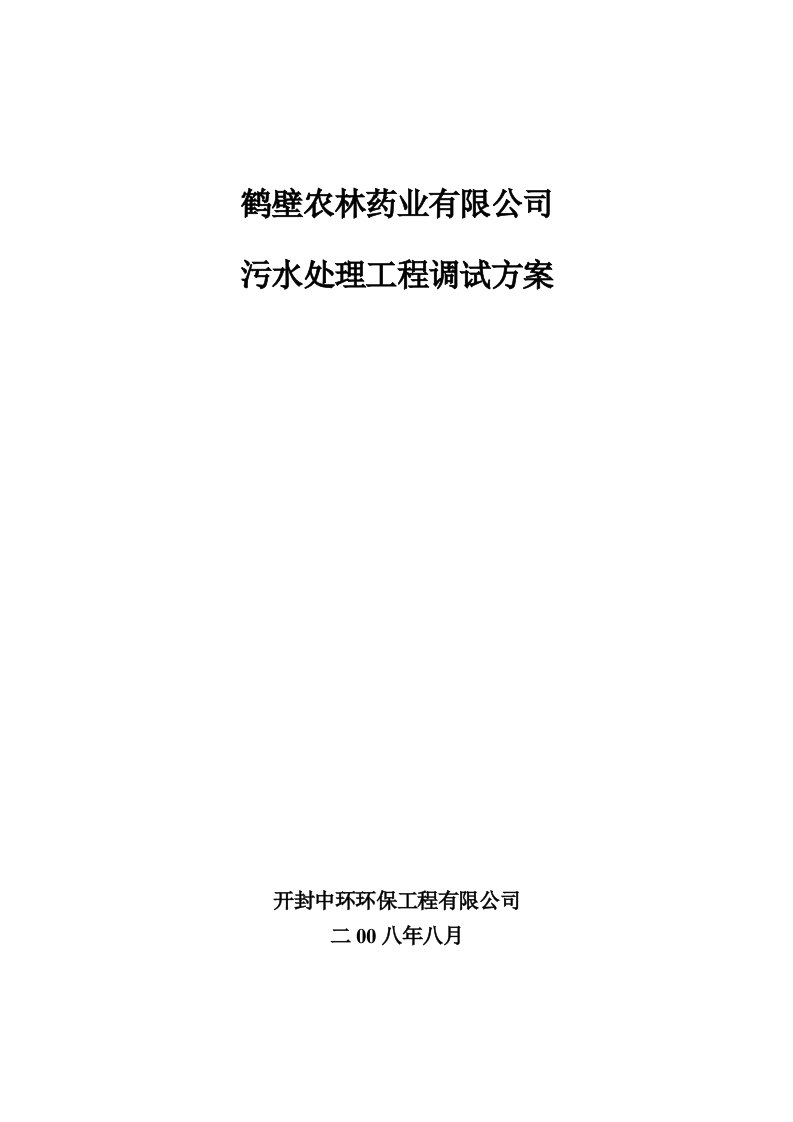 鹤壁农林药业有限公司

污水处理工程调试方案

开封中环环保工程有限公司

二 00 八年八月